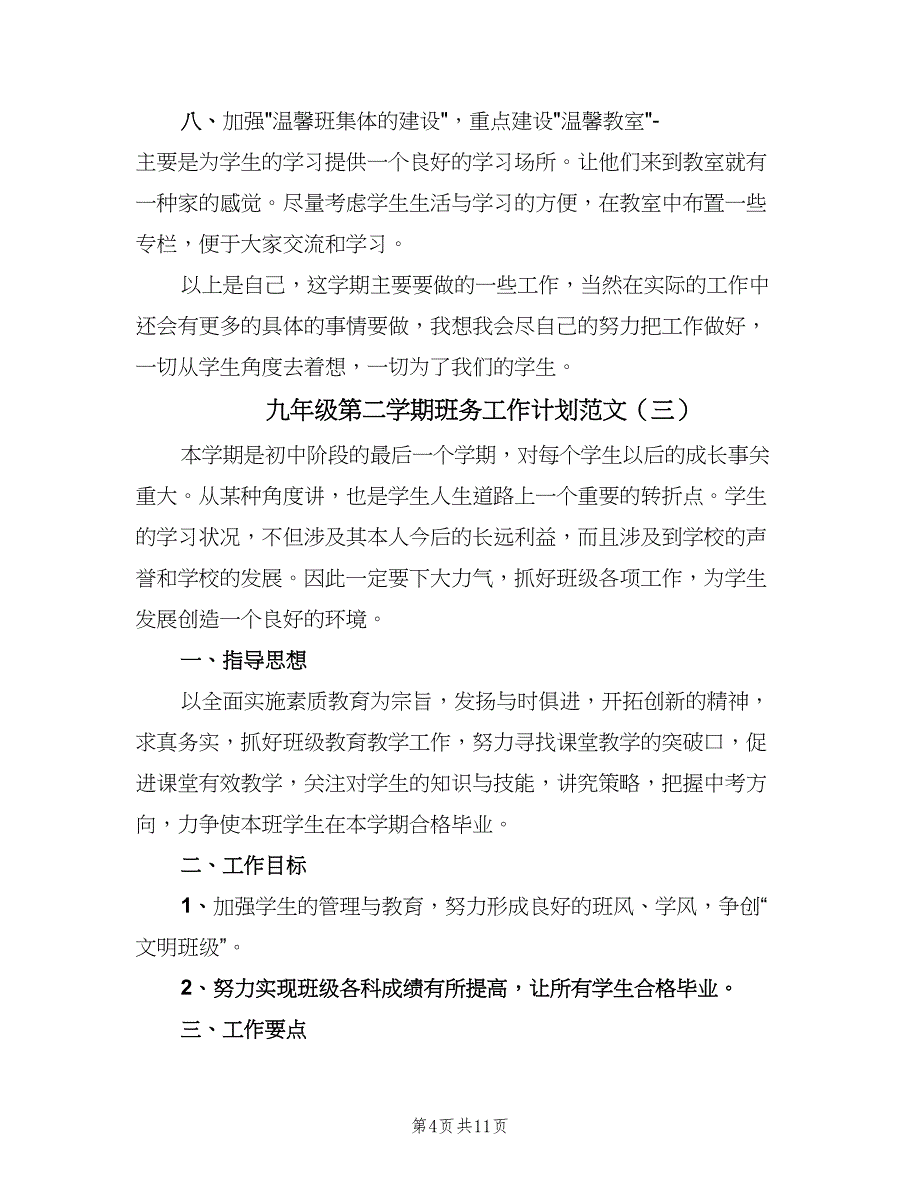 八、加强"温馨班集体的建设"，重点建设"温馨教室"-主要是为学生的学习提供一个良好的学习场所。让他们来到教室就有一种家的感觉。尽量考虑学生生活与学习的方便，在教室中布置一些专栏，便于大家交流和学习。

以上是自己，这学期主要要做的一些工作，当然在实际的工作中还会有更多的具体的事情要做，我想我会尽自己的努力把工作做好，一切从学生角度去着想，一切为了我们的学生。

九年级第二学期班务工作计划范文（三）

本学期是初中阶段的最后一个学期，对每个学生以后的成长事关重大。从某种角度讲，也是学生人生道路上一个重要的转折点。学生的学习状况，不但涉及其本人今后的长远利益，而且涉及到学校的声誉和学校的发展。因此一定要下大力气，抓好班级各项工作，为学生发展创造一个良好的环境。

一、指导思想

以全面实施素质教育为宗旨，发扬与时俱进，开拓创新的精神，求真务实，抓好班级教育教学工作，努力寻找课堂教学的突破口，促进课堂有效教学，关注对学生的知识与技能，讲究策略，把握中考方向，力争使本班学生在本学期合格毕业。

二、工作目标

1、加强学生的管理与教育，努力形成良好的班风、学风，争创“文明班级”。

2、努力实现班级各科成绩有所提高，让所有学生合格毕业。

三、工作要点

第4页 共11页